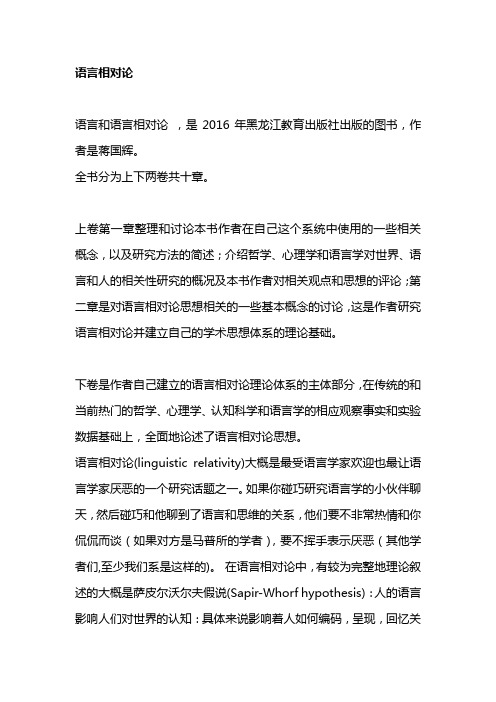 语言相对论

语言和语言相对论 ，是 2016 年黑龙江教育出版社出版的图书，作者是蒋国辉。
全书分为上下两卷共十章。

上卷第一章整理和讨论本书作者在自己这个系统中使用的一些相关概念，以及研究方法的简述；介绍哲学、心理学和语言学对世界、语言和人的相关性研究的概况及本书作者对相关观点和思想的评论；第二章是对语言相对论思想相关的一些基本概念的讨论，这是作者研究语言相对论并建立自己的学术思想体系的理论基础。

下卷是作者自己建立的语言相对论理论体系的主体部分，在传统的和当前热门的哲学、心理学、认知科学和语言学的相应观察事实和实验数据基础上，全面地论述了语言相对论思想。
语言相对论(linguistic relativity)大概是最受语言学家欢迎也最让语言学家厌恶的一个研究话题之一。如果你碰巧研究语言学的小伙伴聊天，然后碰巧和他聊到了语言和思维的关系，他们要不非常热情和你侃侃而谈（如果对方是马普所的学者），要不挥手表示厌恶（其他学者们,至少我们系是这样的)。 在语言相对论中，有较为完整地理论叙述的大概是萨皮尔沃尔夫假说(Sapir-Whorf hypothesis)：人的语言影响人们对世界的认知：具体来说影响着人如何编码，呈现，回忆关